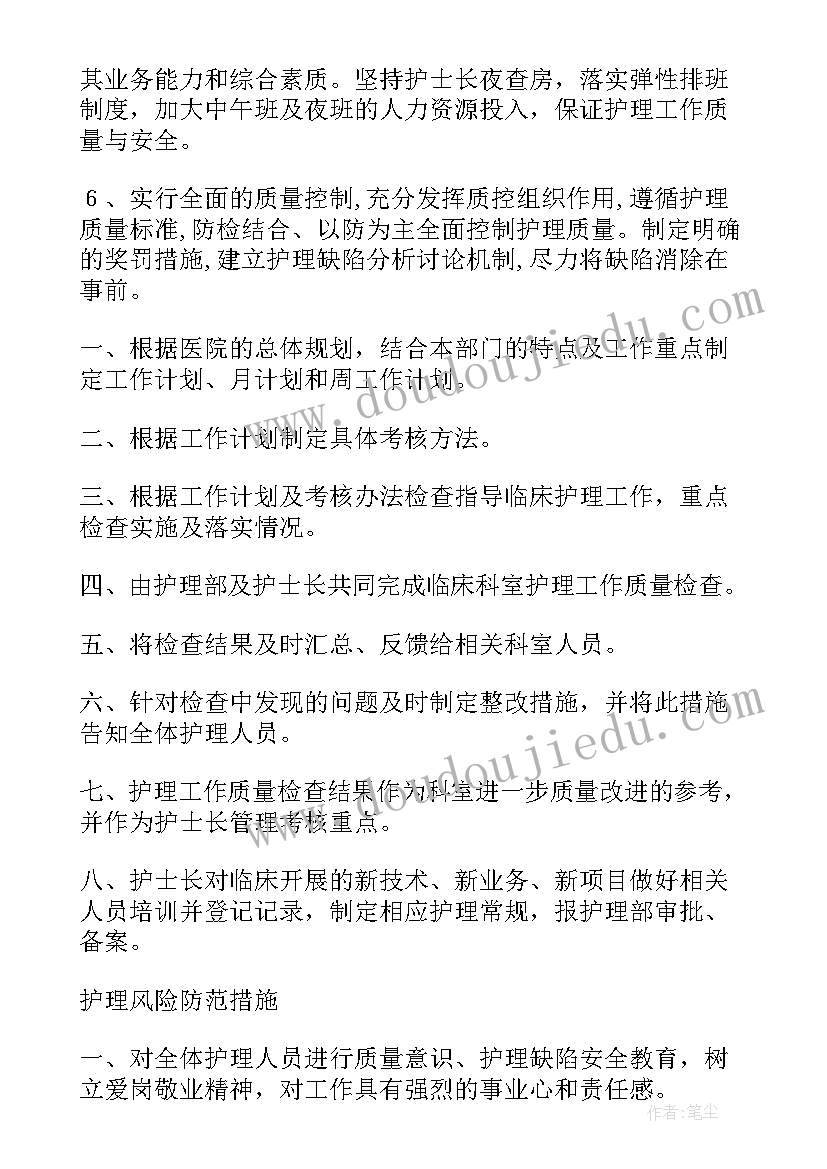 其业务能力和综合素质。坚持护士长夜查房，落实弹性排班制度，加大中午班及夜班的人力资源投入，保证护理工作质量与安全。

6、实行全面的质量控制,充分发挥质控组织作用,遵循护理质量标准,防检结合、以防为主全面控制护理质量。制定明确的奖罚措施,建立护理缺陷分析讨论机制,尽力将缺陷消除在事前。

一、根据医院的总体规划，结合本部门的特点及工作重点制定工作计划、月计划和周工作计划。

二、根据工作计划制定具体考核方法。

三、根据工作计划及考核办法检查指导临床护理工作，重点检查实施及落实情况。

四、由护理部及护士长共同完成临床科室护理工作质量检查。

五、将检查结果及时汇总、反馈给相关科室人员。

六、针对检查中发现的问题及时制定整改措施，并将此措施告知全体护理人员。

七、护理工作质量检查结果作为科室进一步质量改进的参考，并作为护士长管理考核重点。

八、护士长对临床开展的新技术、新业务、新项目做好相关人员培训并登记记录，制定相应护理常规，报护理部审批、备案。

护理风险防范措施

一、对全体护理人员进行质量意识、护理缺陷安全教育，树立爱岗敬业精神，对工作具有强烈的事业心和责任感。

www.doudoujiedu.com

www.doudoujiedu.com

作者：笔尘